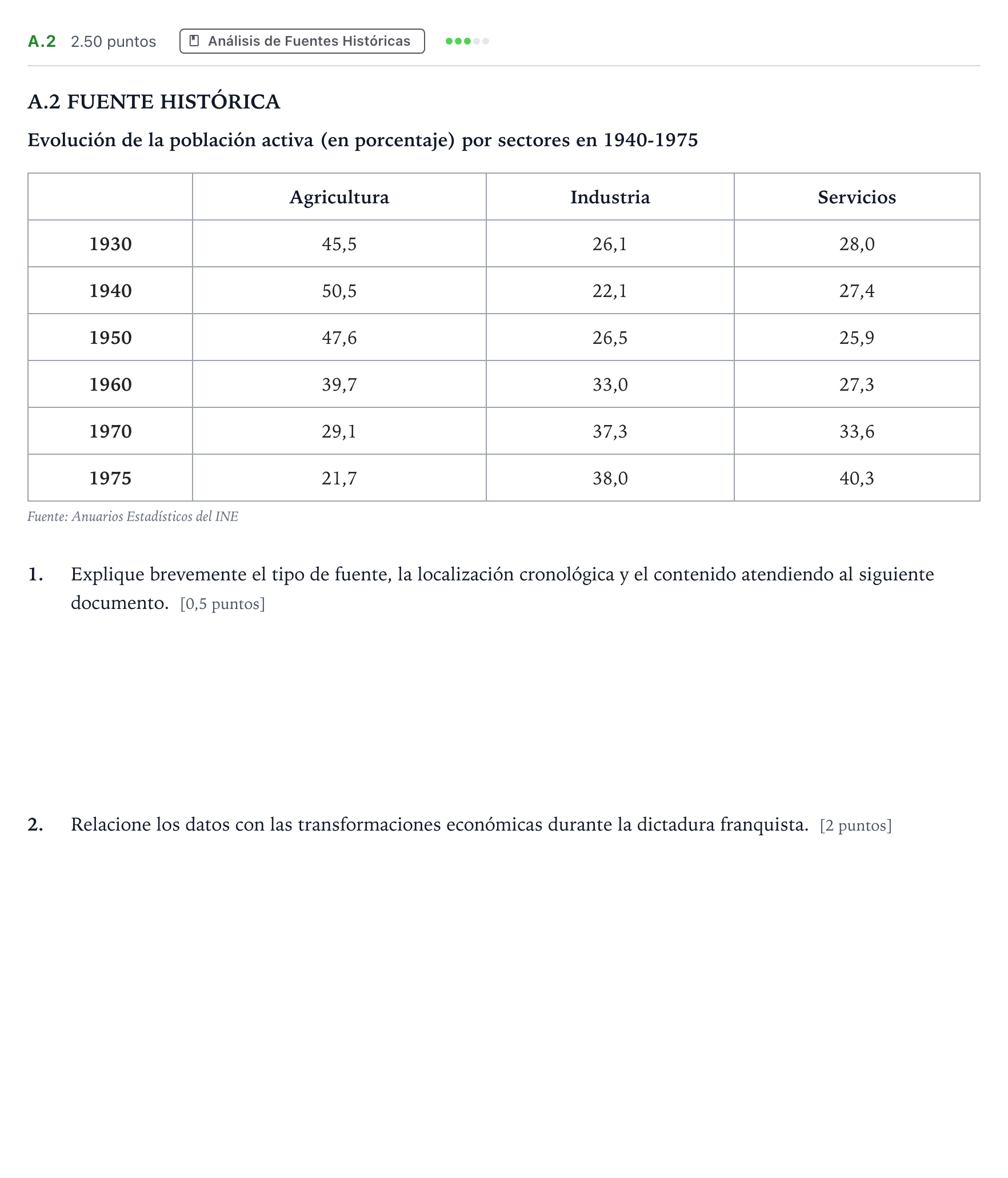 A.2 2.50 puntos Análisis de Fuentes Históricas

A.2 FUENTE HISTÓRICA

Evolución de la población activa (en porcentaje) por sectores en 1940-1975

|  | Agricultura | Industria | Servicios |
|---|---|---|---|
| 1930 | 45,5 | 26,1 | 28,0 |
| 1940 | 50,5 | 22,1 | 27,4 |
| 1950 | 47,6 | 26,5 | 25,9 |
| 1960 | 39,7 | 33,0 | 27,3 |
| 1970 | 29,1 | 37,3 | 33,6 |
| 1975 | 21,7 | 38,0 | 40,3 |

Fuente: Anuarios Estadísticos del INE

1. Explique brevemente el tipo de fuente, la localización cronológica y el contenido atendiendo al siguiente documento. [0,5 puntos]

2. Relacione los datos con las transformaciones económicas durante la dictadura franquista. [2 puntos]